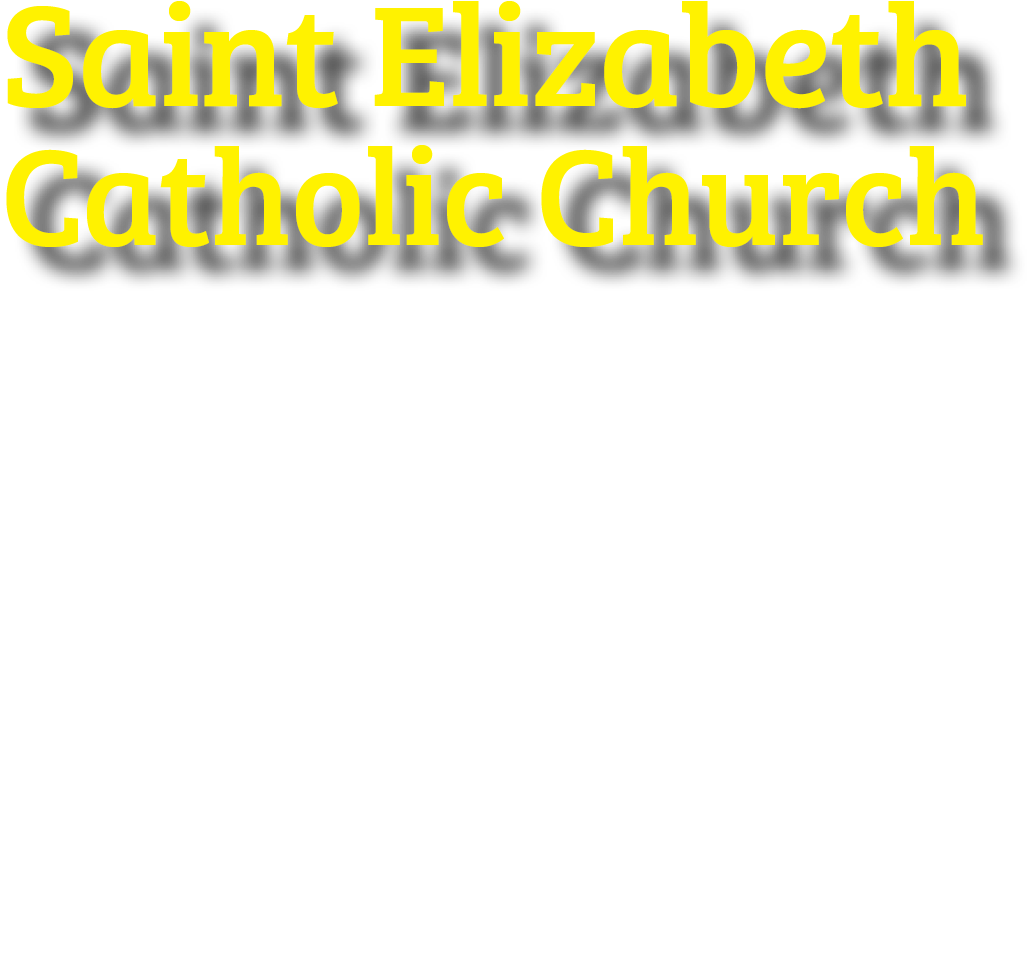 Saint Elizabeth
Catholic Church